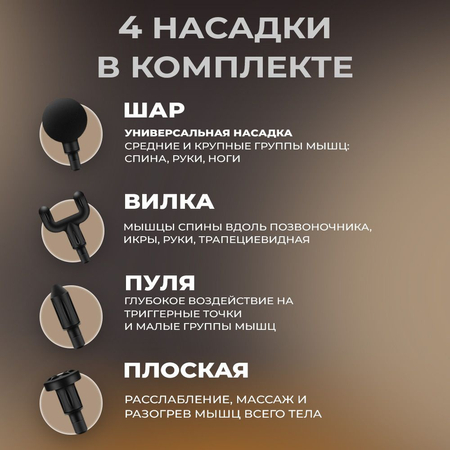 4 НАСАДКИ В КОМПЛЕКТЕ

ШАР

УНИВЕРСАЛЬНАЯ НАСАДКА
СРЕДНИЕ И КРУПНЫЕ ГРУППЫ МЫШЦ: СПИНА, РУКИ, НОГИ

ВИЛКА

МЫШЦЫ СПИНЫ ВДОЛЬ ПОЗВОНОЧНИКА, ИКРЫ, РУКИ, ТРАПЕЦИЕВИДНАЯ

ПУЛЯ

ГЛУБОКОЕ ВОЗДЕЙСТВИЕ НА ТРИГГЕРНЫЕ ТОЧКИ И МАЛЫЕ ГРУППЫ МЫШЦ

ПЛОСКАЯ

РАССЛАБЛЕНИЕ, МАССАЖ И РАЗОГРЕВ МЫШЦ ВСЕГО ТЕЛА